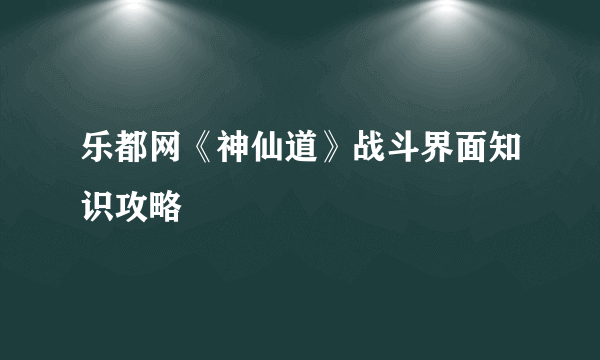 乐都网《神仙道》战斗界面知识攻略